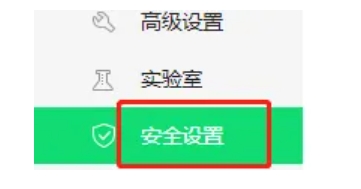 高级设置

实验室

安全设置